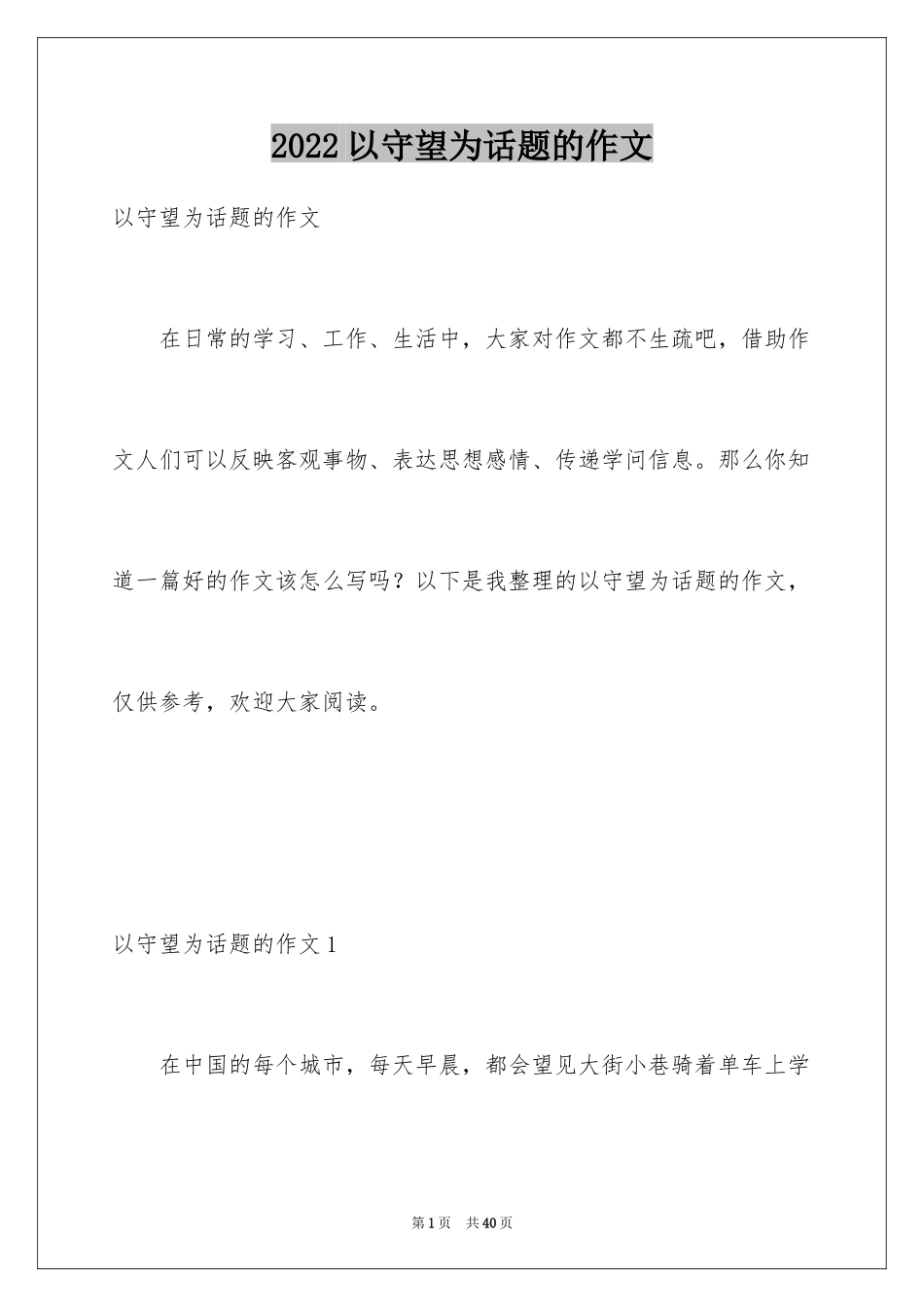 2022 以守望为话题的作文

以守望为话题的作文

在日常的学习、工作、生活中，大家对作文都不生疏吧，借助作文人们可以反映客观事物、表达思想感情、传递学问信息。那么你知道一篇好的作文该怎么写吗？以下是我整理的以守望为话题的作文，仅供参考，欢迎大家阅读。

以守望为话题的作文 1

在中国的每个城市，每天早晨，都会望见大街小巷骑着单车上学

第 1 页 共 40 页